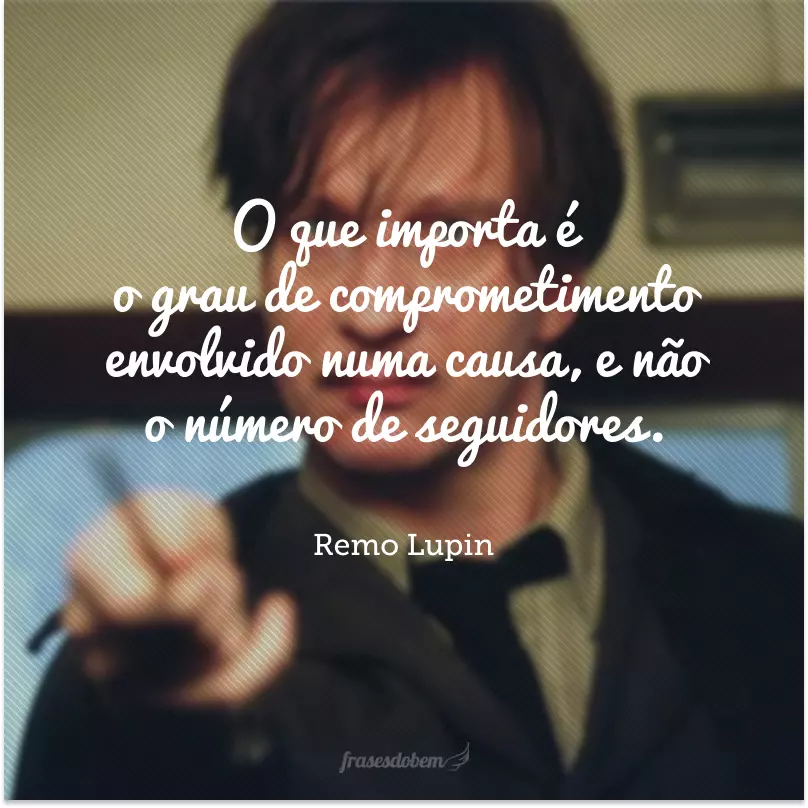 O que importa é o grau de comprometimento envolvido numa causa, e não o número de seguidores.

Remo Lupin

frasesdobem